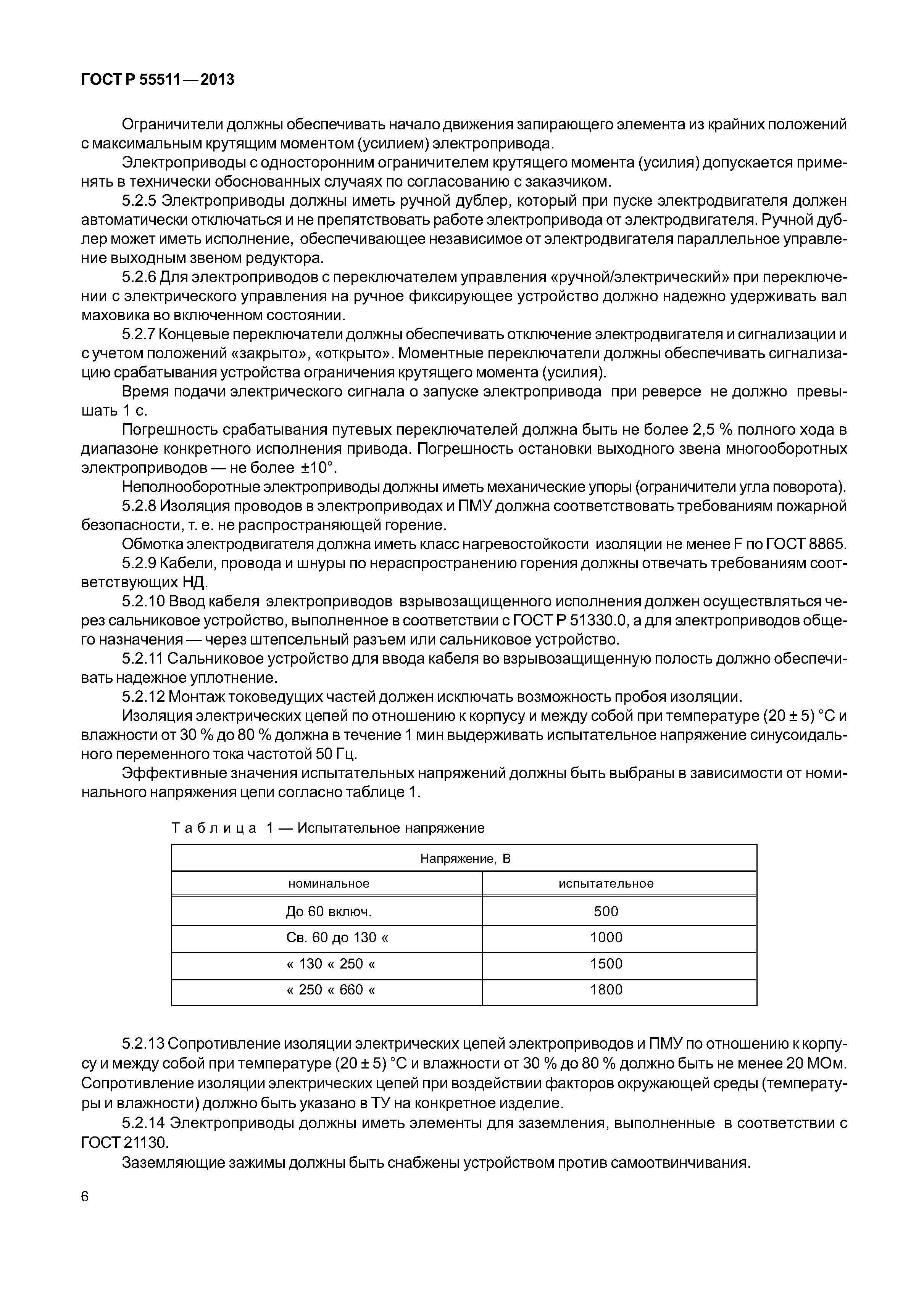 ГОСТ Р 55511—2013

Ограничители должны обеспечивать начало движения запирающего элемента из крайних положений с максимальным крутящим моментом (усилием) электропривода.

Электроприводы с односторонним ограничителем крутящего момента (усилия) допускается применять в технически обоснованных случаях по согласованию с заказчиком.

5.2.5 Электроприводы должны иметь ручной дублер, который при пуске электродвигателя должен автоматически отключаться и не препятствовать работе электропривода от электродвигателя. Ручной дублер может иметь исполнение, обеспечивающее независимое от электродвигателя параллельное управление выходным звеном редуктора.

5.2.6 Для электроприводов с переключателем управления «ручной/электрический» при переключении с электрического управления на ручное фиксирующее устройство должно надежно удерживать вал маховика во включенном состоянии.

5.2.7 Концевые переключатели должны обеспечивать отключение электродвигателя и сигнализации и с учетом положений «закрыто», «открыто». Моментные переключатели должны обеспечивать сигнализацию срабатывания устройства ограничения крутящего момента (усилия).

Время подачи электрического сигнала о запуске электропривода при реверсе не должно превышать 1 с.

Погрешность срабатывания путевых переключателей должна быть не более 2,5 % полного хода в диапазоне конкретного исполнения привода. Погрешность остановки выходного звена многооборотных электроприводов — не более ±10°.

Неполнооборотные электроприводы должны иметь механические упоры (ограничители угла поворота).

5.2.8 Изоляция проводов в электроприводах и ПМУ должна соответствовать требованиям пожарной безопасности, т. е. не распространяющей горение.

Обмотка электродвигателя должна иметь класс нагревостойкости изоляции не менее F по ГОСТ 8865.

5.2.9 Кабели, провода и шнуры по нераспространению горения должны отвечать требованиям соответствующих НД.

5.2.10 Ввод кабеля электроприводов взрывозащищенного исполнения должен осуществляться через сальниковое устройство, выполненное в соответствии с ГОСТ Р 51330.0, а для электроприводов общего назначения — через штепсельный разъем или сальниковое устройство.

5.2.11 Сальниковое устройство для ввода кабеля во взрывозащищенную полость должно обеспечивать надежное уплотнение.

5.2.12 Монтаж токоведущих частей должен исключать возможность пробоя изоляции.

Изоляция электрических цепей по отношению к корпусу и между собой при температуре (20 ± 5) °С и влажности от 30 % до 80 % должна в течение 1 мин выдерживать испытательное напряжение синусоидального переменного тока частотой 50 Гц.

Эффективные значения испытательных напряжений должны быть выбраны в зависимости от номинального напряжения цепи согласно таблице 1.

Таблица 1 — Испытательное напряжение

| Напряжение, В | |
|---|---|
| номинальное | испытательное |
| До 60 включ. | 500 |
| Св. 60 до 130 « | 1000 |
| « 130 « 250 « | 1500 |
| « 250 « 660 « | 1800 |

5.2.13 Сопротивление изоляции электрических цепей электроприводов и ПМУ по отношению к корпусу и между собой при температуре (20 ± 5) °С и влажности от 30 % до 80 % должно быть не менее 20 МОм. Сопротивление изоляции электрических цепей при воздействии факторов окружающей среды (температуры и влажности) должно быть указано в ТУ на конкретное изделие.

5.2.14 Электроприводы должны иметь элементы для заземления, выполненные в соответствии с ГОСТ 21130.

Заземляющие зажимы должны быть снабжены устройством против самоотвинчивания.

6